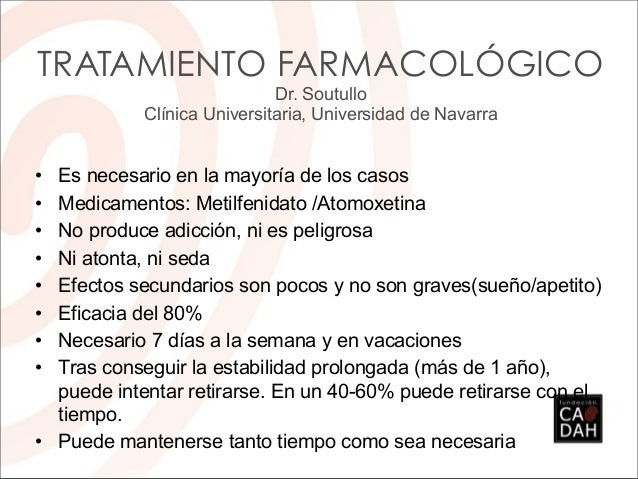 TRATAMIENTO FARMACOLÓGICO
Dr. Soutullo
Clínica Universitaria, Universidad de Navarra

• Es necesario en la mayoría de los casos
• Medicamentos: Metilfenidato /Atomoxetina
• No produce adicción, ni es peligrosa
• Ni atonta, ni seda
• Efectos secundarios son pocos y no son graves(sueño/apetito)
• Eficacia del 80%
• Necesario 7 días a la semana y en vacaciones
• Tras conseguir la estabilidad prolongada (más de 1 año), puede intentar retirarse. En un 40-60% puede retirarse con el tiempo.
• Puede mantenerse tanto tiempo como sea necesaria

fundación
CA
DAH